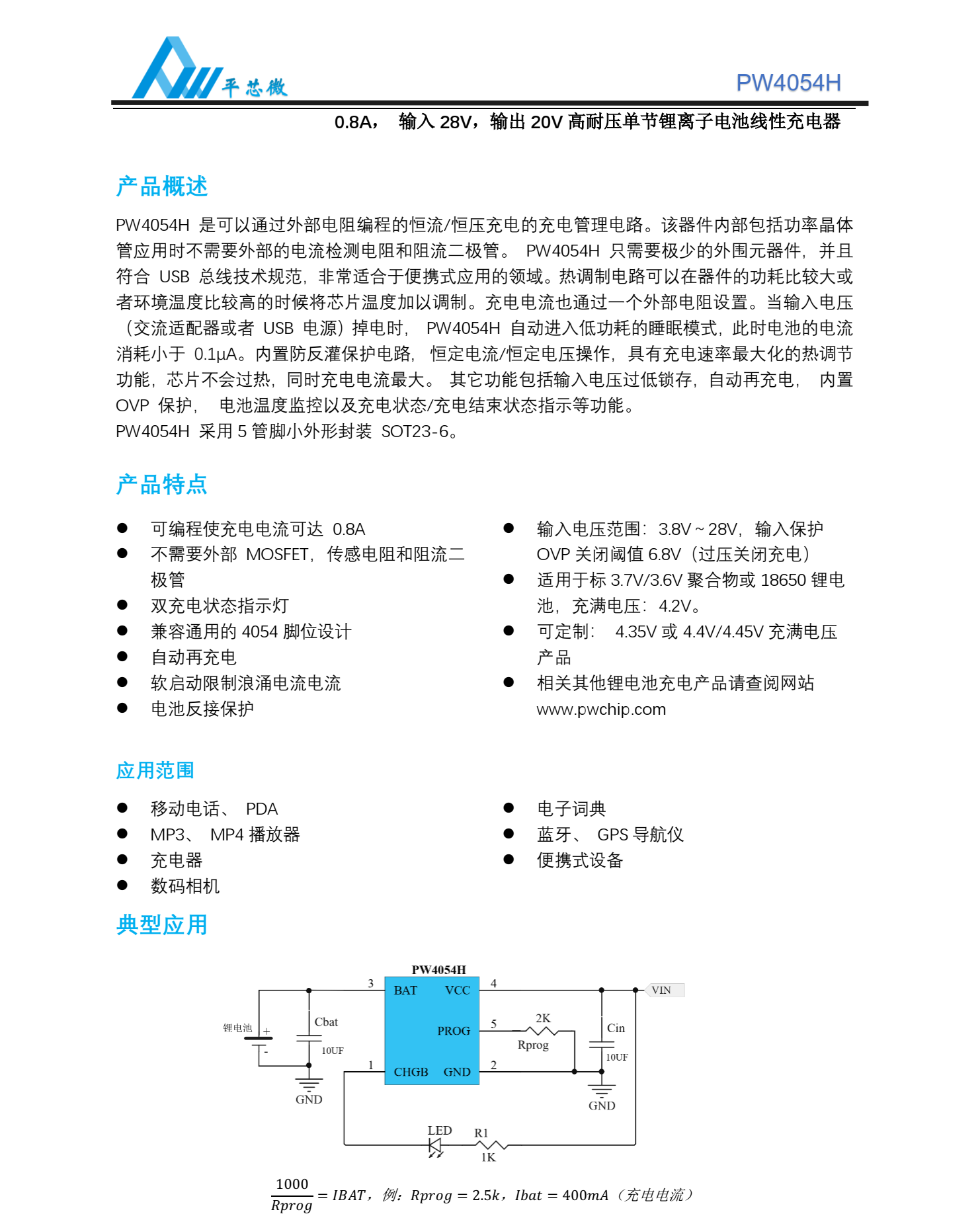 平芯微

PW4054H

0.8A， 输入 28V，输出 20V 高耐压单节锂离子电池线性充电器

产品概述

PW4054H 是可以通过外部电阻编程的恒流/恒压充电的充电管理电路。该器件内部包括功率晶体管应用时不需要外部的电流检测电阻和阻流二极管。 PW4054H 只需要极少的外围元器件，并且符合 USB 总线技术规范，非常适合于便携式应用的领域。热调制电路可以在器件的功耗比较大或者环境温度比较高的时候将芯片温度加以调制。充电电流也通过一个外部电阻设置。当输入电压（交流适配器或者 USB 电源）掉电时， PW4054H 自动进入低功耗的睡眠模式，此时电池的电流消耗小于 0.1μA。内置防反灌保护电路， 恒定电流/恒定电压操作，具有充电速率最大化的热调节功能，芯片不会过热，同时充电电流最大。 其它功能包括输入电压过低锁存，自动再充电， 内置 OVP 保护， 电池温度监控以及充电状态/充电结束状态指示等功能。
PW4054H 采用 5 管脚小外形封装 SOT23-6。

产品特点

● 可编程使充电电流可达 0.8A
● 不需要外部 MOSFET，传感电阻和阻流二极管
● 双充电状态指示灯
● 兼容通用的 4054 脚位设计
● 自动再充电
● 软启动限制浪涌电流电流
● 电池反接保护

● 输入电压范围：3.8V ~ 28V，输入保护 OVP 关闭阈值 6.8V（过压关闭充电）
● 适用于标 3.7V/3.6V 聚合物或 18650 锂电池，充满电压：4.2V。
● 可定制： 4.35V 或 4.4V/4.45V 充满电压产品
● 相关其他锂电池充电产品请查阅网站 www.pwchip.com

应用范围

● 移动电话、 PDA
● MP3、 MP4 播放器
● 充电器
● 数码相机

● 电子词典
● 蓝牙、 GPS 导航仪
● 便携式设备

典型应用

PW4054H
3 BAT VCC 4
VIN
锂电池 + -
Cbat
10UF
PROG 5
2K
Rprog
Cin
10UF
1 CHGB GND 2
GND
GND
LED
R1
1K

$\frac{1000}{Rprog} = IBAT$，例：$Rprog = 2.5k$，$Ibat = 400mA$（充电电流）